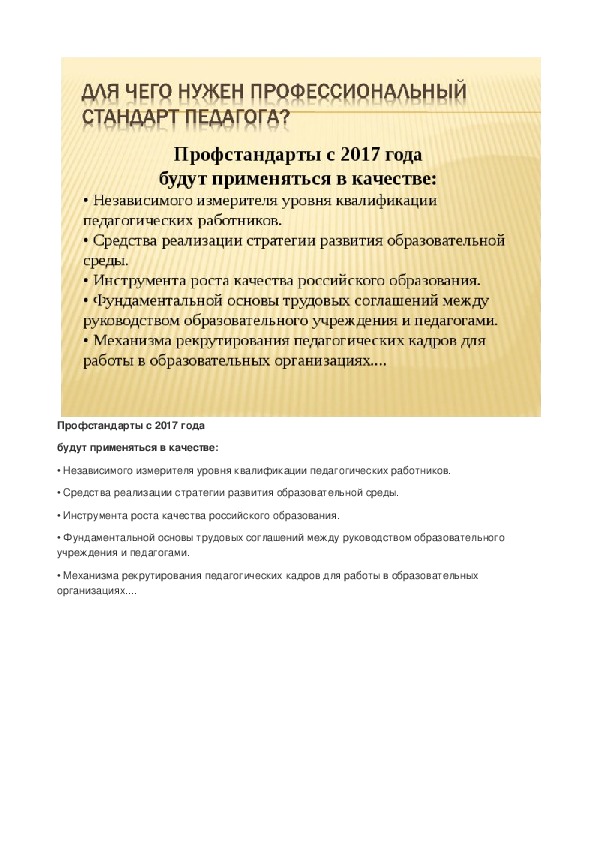 ДЛЯ ЧЕГО НУЖЕН ПРОФЕССИОНАЛЬНЫЙ СТАНДАРТ ПЕДАГОГА?

Профстандарты с 2017 года
будут применяться в качестве:

• Независимого измерителя уровня квалификации педагогических работников.
• Средства реализации стратегии развития образовательной среды.
• Инструмента роста качества российского образования.
• Фундаментальной основы трудовых соглашений между руководством образовательного учреждения и педагогами.
• Механизма рекрутирования педагогических кадров для работы в образовательных организациях....

Профстандарты с 2017 года

будут применяться в качестве:

• Независимого измерителя уровня квалификации педагогических работников.

• Средства реализации стратегии развития образовательной среды.

• Инструмента роста качества российского образования.

• Фундаментальной основы трудовых соглашений между руководством образовательного учреждения и педагогами.

• Механизма рекрутирования педагогических кадров для работы в образовательных организациях....